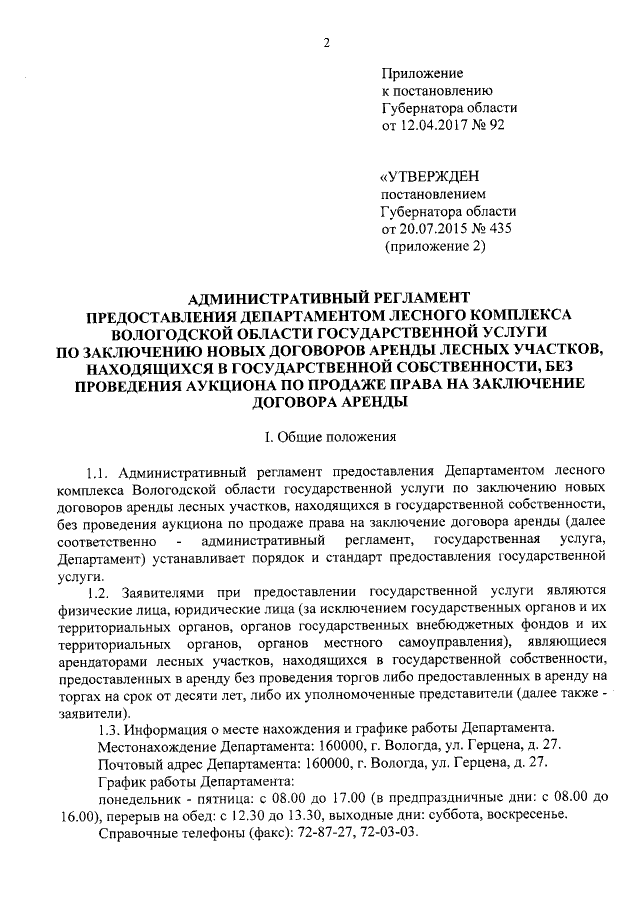 2

Приложение
к постановлению
Губернатора области
от 12.04.2017 № 92

«УТВЕРЖДЕН
постановлением
Губернатора области
от 20.07.2015 № 435
(приложение 2)

АДМИНИСТРАТИВНЫЙ РЕГЛАМЕНТ
ПРЕДОСТАВЛЕНИЯ ДЕПАРТАМЕНТОМ ЛЕСНОГО КОМПЛЕКСА ВОЛОГОДСКОЙ ОБЛАСТИ ГОСУДАРСТВЕННОЙ УСЛУГИ ПО ЗАКЛЮЧЕНИЮ НОВЫХ ДОГОВОРОВ АРЕНДЫ ЛЕСНЫХ УЧАСТКОВ, НАХОДЯЩИХСЯ В ГОСУДАРСТВЕННОЙ СОБСТВЕННОСТИ, БЕЗ ПРОВЕДЕНИЯ АУКЦИОНА ПО ПРОДАЖЕ ПРАВА НА ЗАКЛЮЧЕНИЕ ДОГОВОРА АРЕНДЫ

I. Общие положения

1.1. Административный регламент предоставления Департаментом лесного комплекса Вологодской области государственной услуги по заключению новых договоров аренды лесных участков, находящихся в государственной собственности, без проведения аукциона по продаже права на заключение договора аренды (далее соответственно - административный регламент, государственная услуга, Департамент) устанавливает порядок и стандарт предоставления государственной услуги.

1.2. Заявителями при предоставлении государственной услуги являются физические лица, юридические лица (за исключением государственных органов и их территориальных органов, органов государственных внебюджетных фондов и их территориальных органов, органов местного самоуправления), являющиеся арендаторами лесных участков, находящихся в государственной собственности, предоставленных в аренду без проведения торгов либо предоставленных в аренду на торгах на срок от десяти лет, либо их уполномоченные представители (далее также - заявители).

1.3. Информация о месте нахождения и графике работы Департамента.

Местонахождение Департамента: 160000, г. Вологда, ул. Герцена, д. 27.

Почтовый адрес Департамента: 160000, г. Вологда, ул. Герцена, д. 27.

График работы Департамента:

понедельник - пятница: с 08.00 до 17.00 (в предпраздничные дни: с 08.00 до 16.00), перерыв на обед: с 12.30 до 13.30, выходные дни: суббота, воскресенье.

Справочные телефоны (факс): 72-87-27, 72-03-03.